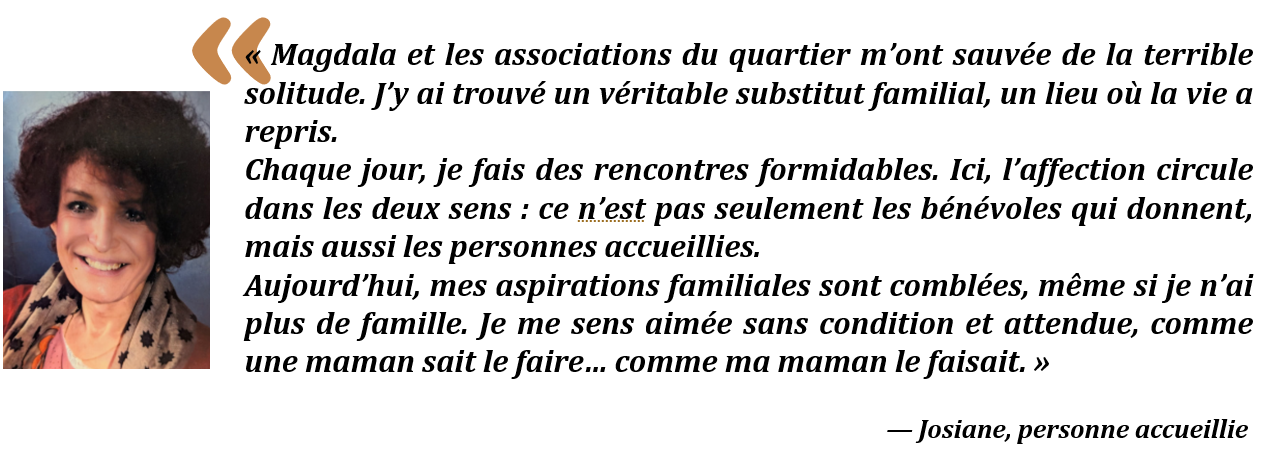 « Magdala et les associations du quartier m'ont sauvée de la terrible solitude. J'y ai trouvé un véritable substitut familial, un lieu où la vie a repris.
Chaque jour, je fais des rencontres formidables. Ici, l'affection circule dans les deux sens : ce n'est pas seulement les bénévoles qui donnent, mais aussi les personnes accueillies.
Aujourd'hui, mes aspirations familiales sont comblées, même si je n'ai plus de famille. Je me sens aimée sans condition et attendue, comme une maman sait le faire... comme ma maman le faisait. »

— Josiane, personne accueillie